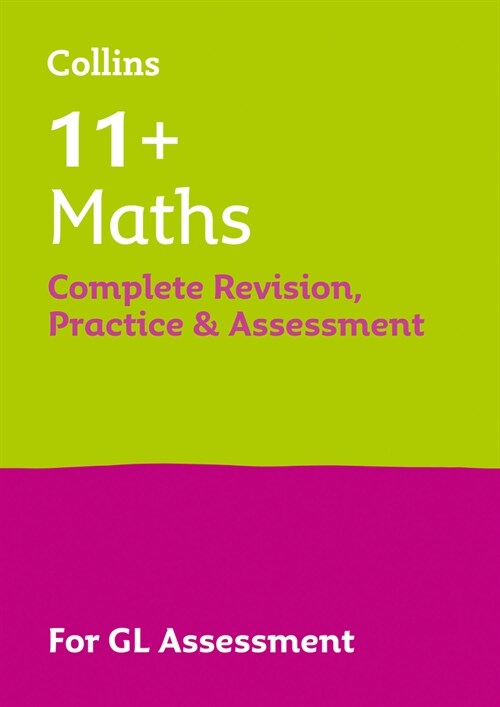 Collins

11+
Maths

Complete Revision, Practice & Assessment

For GL Assessment